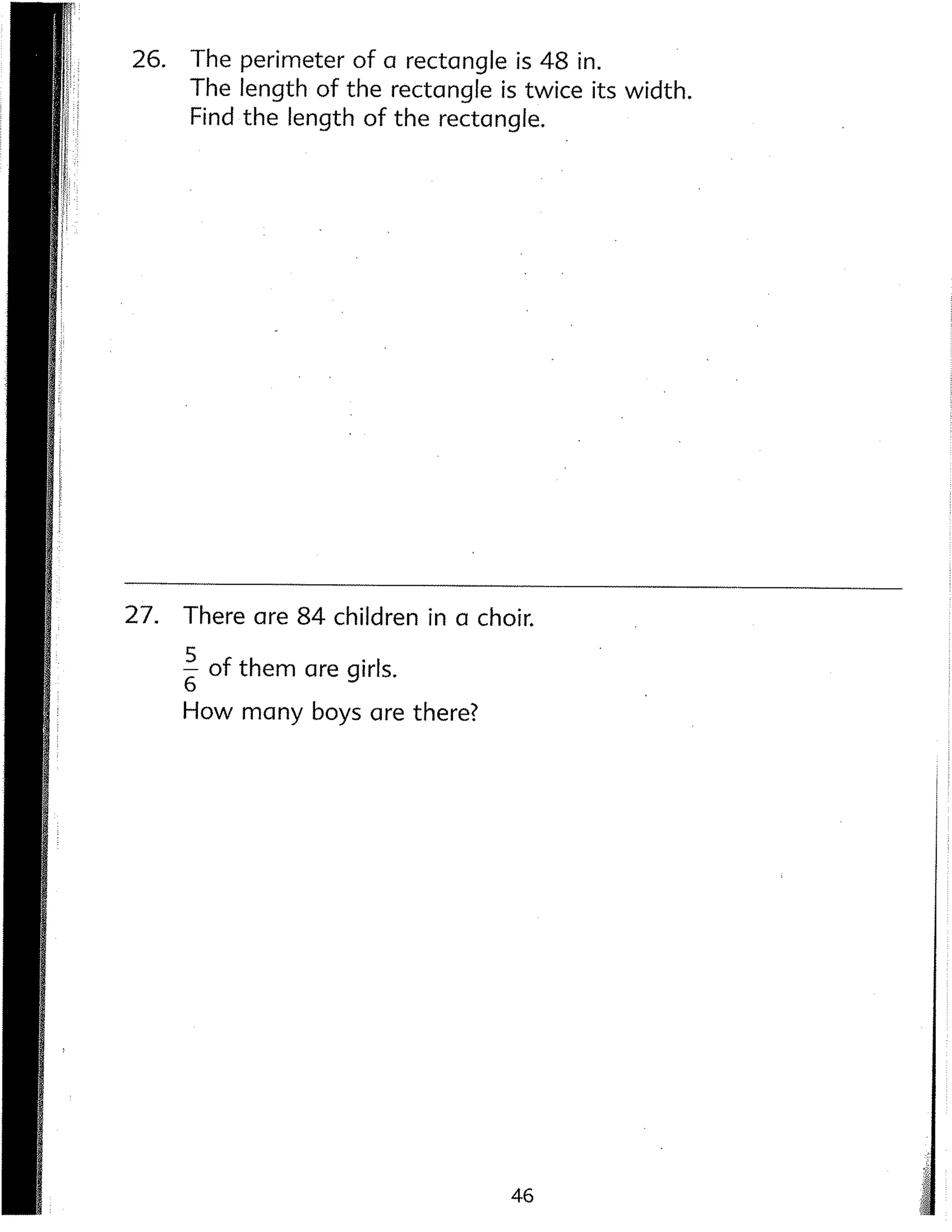 26. The perimeter of a rectangle is 48 in.
The length of the rectangle is twice its width.
Find the length of the rectangle.

27. There are 84 children in a choir.
$\frac{5}{6}$ of them are girls.
How many boys are there?

46